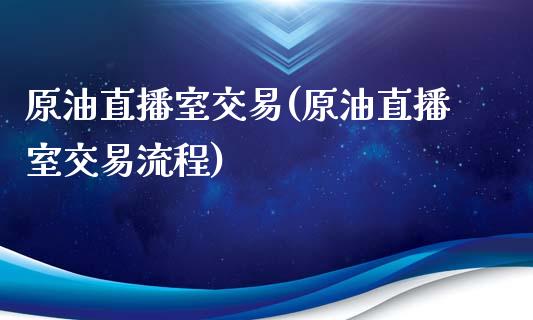 原油直播室交易(原油直播室交易流程)